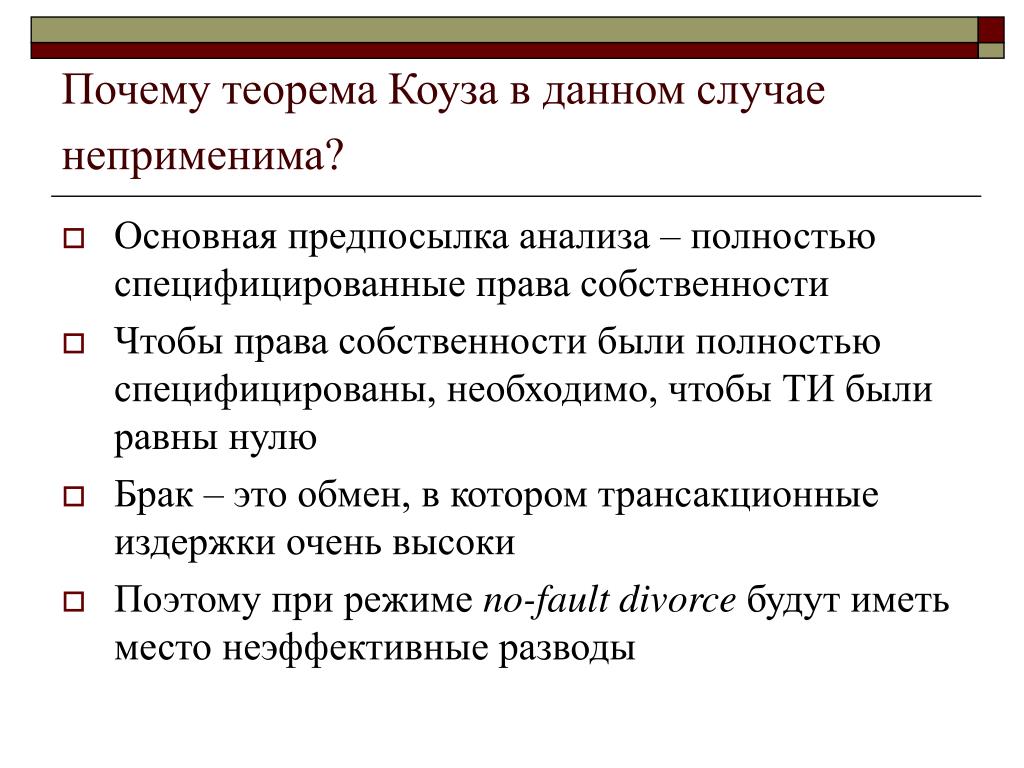 Почему теорема Коуза в данном случае неприменима?

Основная предпосылка анализа – полностью специфицированные права собственности

Чтобы права собственности были полностью специфицированы, необходимо, чтобы ТИ были равны нулю

Брак – это обмен, в котором трансакционные издержки очень высоки

Поэтому при режиме no-fault divorce будут иметь место неэффективные разводы